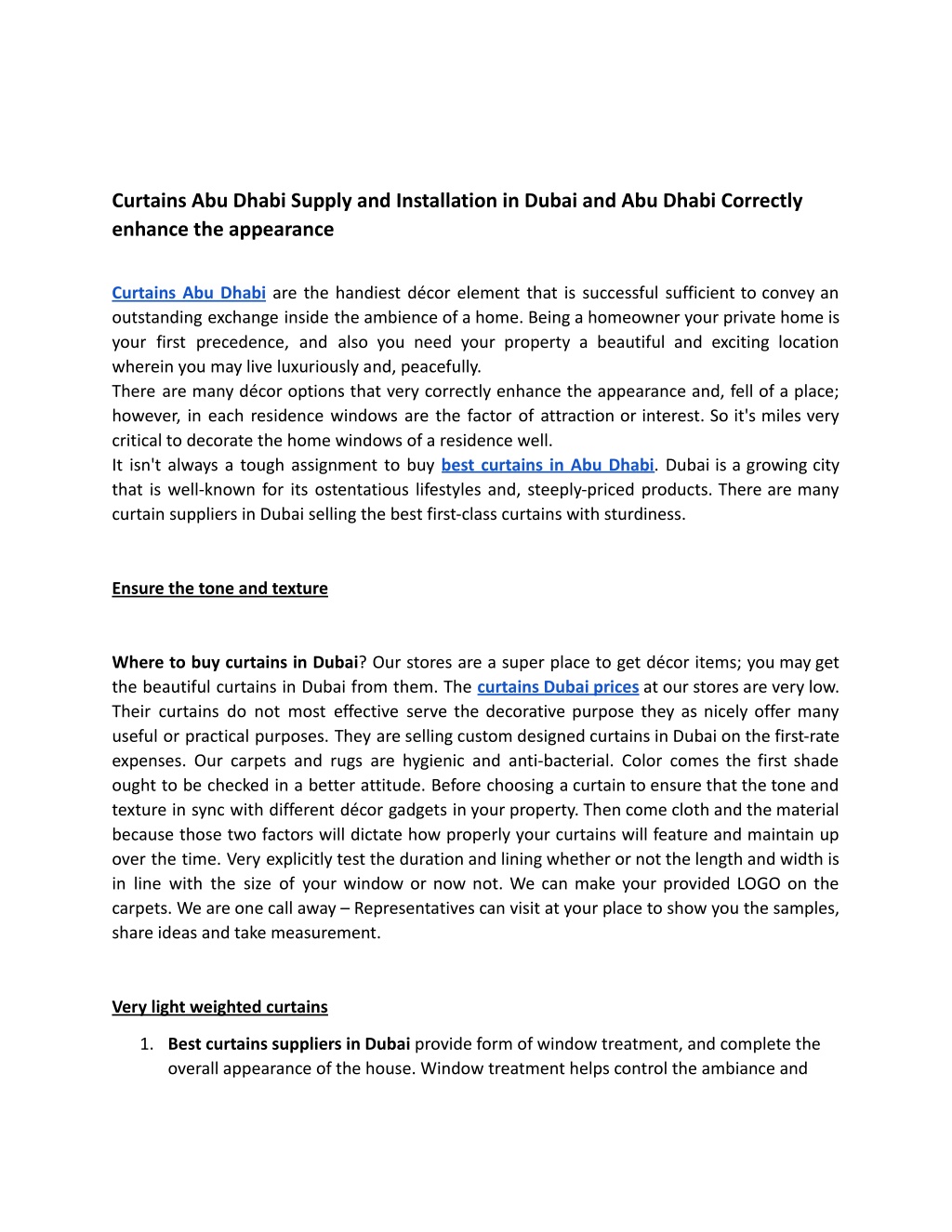 Curtains Abu Dhabi Supply and Installation in Dubai and Abu Dhabi Correctly enhance the appearance

Curtains Abu Dhabi are the handiest décor element that is successful sufficient to convey an outstanding exchange inside the ambience of a home. Being a homeowner your private home is your first precedence, and also you need your property a beautiful and exciting location wherein you may live luxuriously and, peacefully.
There are many décor options that very correctly enhance the appearance and, fell of a place; however, in each residence windows are the factor of attraction or interest. So it's miles very critical to decorate the home windows of a residence well.
It isn't always a tough assignment to buy best curtains in Abu Dhabi. Dubai is a growing city that is well-known for its ostentatious lifestyles and, steeply-priced products. There are many curtain suppliers in Dubai selling the best first-class curtains with sturdiness.

Ensure the tone and texture

Where to buy curtains in Dubai? Our stores are a super place to get décor items; you may get the beautiful curtains in Dubai from them. The curtains Dubai prices at our stores are very low. Their curtains do not most effective serve the decorative purpose they as nicely offer many useful or practical purposes. They are selling custom designed curtains in Dubai on the first-rate expenses. Our carpets and rugs are hygienic and anti-bacterial. Color comes the first shade ought to be checked in a better attitude. Before choosing a curtain to ensure that the tone and texture in sync with different décor gadgets in your property. Then come cloth and the material because those two factors will dictate how properly your curtains will feature and maintain up over the time. Very explicitly test the duration and lining whether or not the length and width is in line with the size of your window or now not. We can make your provided LOGO on the carpets. We are one call away – Representatives can visit at your place to show you the samples, share ideas and take measurement.

Very light weighted curtains

1. Best curtains suppliers in Dubai provide form of window treatment, and complete the overall appearance of the house. Window treatment helps control the ambiance and